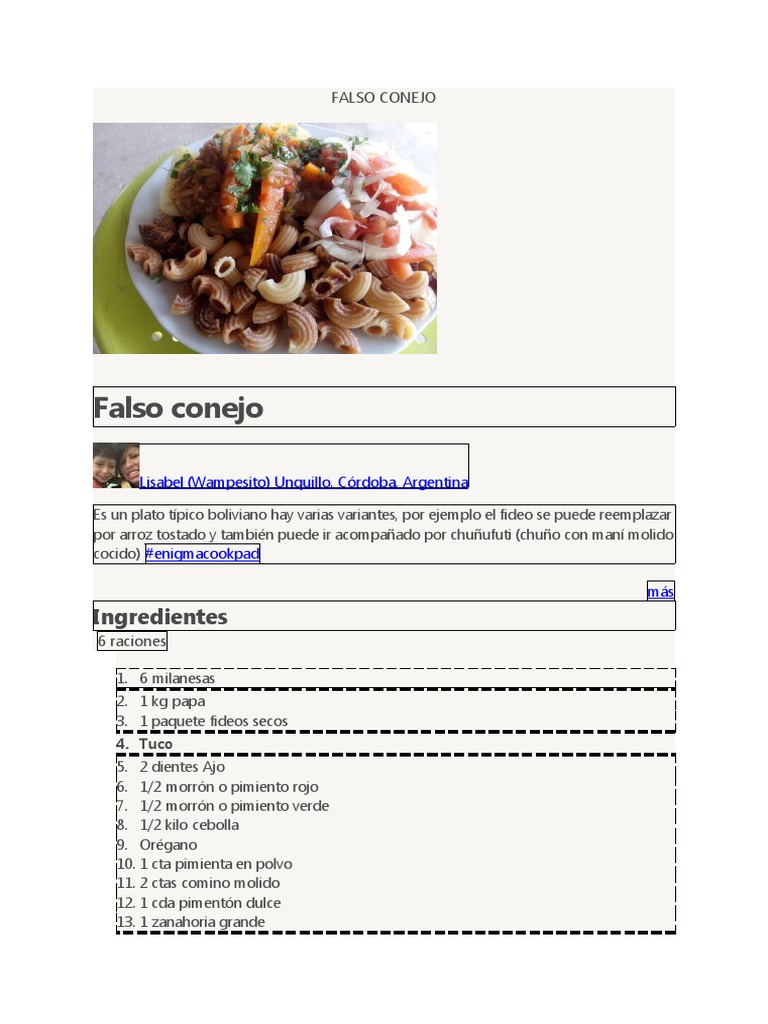 FALSO CONEJO

Falso conejo

Lisabel (Wampesito) Unquillo, Córdoba, Argentina

Es un plato típico boliviano hay varias variantes, por ejemplo el fideo se puede reemplazar por arroz tostado y también puede ir acompañado por chuñufuti (chuño con maní molido cocido) #enigmacookpad

más

Ingredientes

6 raciones

1. 6 milanesas
2. 1 kg papa
3. 1 paquete fideos secos
4. Tuco
5. 2 dientes Ajo
6. 1/2 morrón o pimiento rojo
7. 1/2 morrón o pimiento verde
8. 1/2 kilo cebolla
9. Orégano
10. 1 cta pimienta en polvo
11. 2 ctas comino molido
12. 1 cda pimentón dulce
13. 1 zanahoria grande